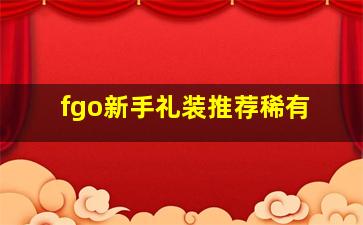 fgo新手礼装推荐稀有